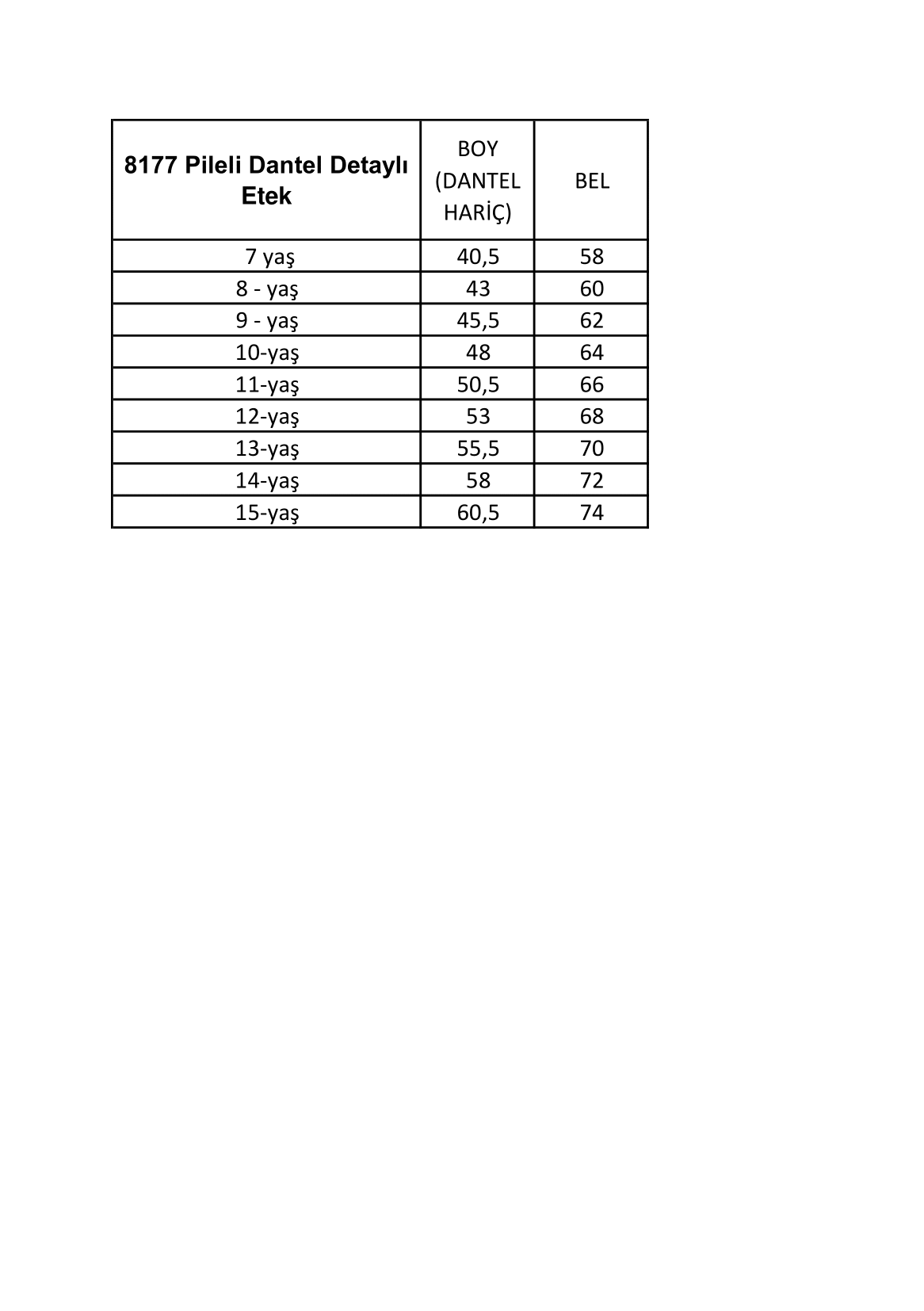 | 8177 Pileli Dantel Detaylı Etek | BOY (DANTEL HARİÇ) | BEL |
|---|---|---|
| 7 yaş | 40,5 | 58 |
| 8 - yaş | 43 | 60 |
| 9 - yaş | 45,5 | 62 |
| 10-yaş | 48 | 64 |
| 11-yaş | 50,5 | 66 |
| 12-yaş | 53 | 68 |
| 13-yaş | 55,5 | 70 |
| 14-yaş | 58 | 72 |
| 15-yaş | 60,5 | 74 |